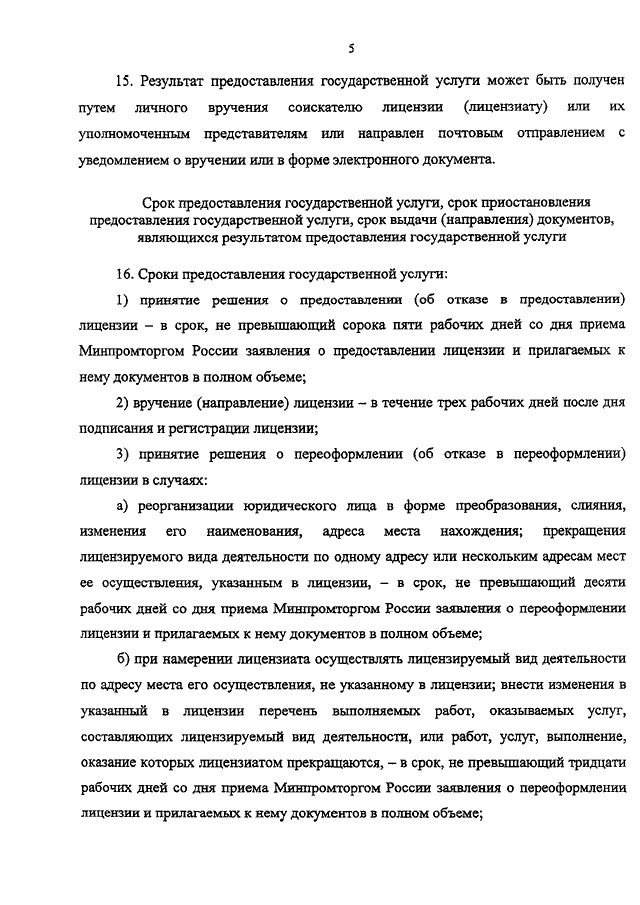 5

15. Результат предоставления государственной услуги может быть получен путем личного вручения соискателю лицензии (лицензиату) или их уполномоченным представителям или направлен почтовым отправлением с уведомлением о вручении или в форме электронного документа.

Срок предоставления государственной услуги, срок приостановления предоставления государственной услуги, срок выдачи (направления) документов, являющихся результатом предоставления государственной услуги

16. Сроки предоставления государственной услуги:

1) принятие решения о предоставлении (об отказе в предоставлении) лицензии – в срок, не превышающий сорока пяти рабочих дней со дня приема Минпромторгом России заявления о предоставлении лицензии и прилагаемых к нему документов в полном объеме;

2) вручение (направление) лицензии – в течение трех рабочих дней после дня подписания и регистрации лицензии;

3) принятие решения о переоформлении (об отказе в переоформлении) лицензии в случаях:

а) реорганизации юридического лица в форме преобразования, слияния, изменения его наименования, адреса места нахождения; прекращения лицензируемого вида деятельности по одному адресу или нескольким адресам мест ее осуществления, указанным в лицензии, – в срок, не превышающий десяти рабочих дней со дня приема Минпромторгом России заявления о переоформлении лицензии и прилагаемых к нему документов в полном объеме;

б) при намерении лицензиата осуществлять лицензируемый вид деятельности по адресу места его осуществления, не указанному в лицензии; внести изменения в указанный в лицензии перечень выполняемых работ, оказываемых услуг, составляющих лицензируемый вид деятельности, или работ, услуг, выполнение, оказание которых лицензиатом прекращаются, – в срок, не превышающий тридцати рабочих дней со дня приема Минпромторгом России заявления о переоформлении лицензии и прилагаемых к нему документов в полном объеме;